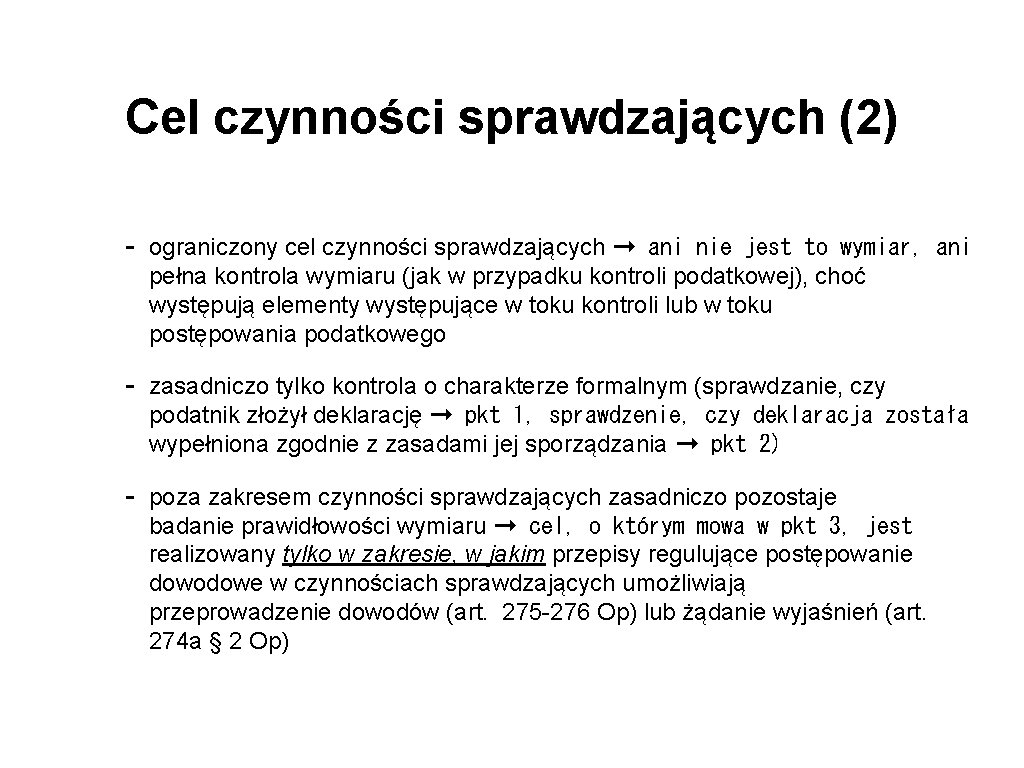 Cel czynności sprawdzających (2)

- ograniczony cel czynności sprawdzających → ani nie jest to wymiar, ani pełna kontrola wymiaru (jak w przypadku kontroli podatkowej), choć występują elementy występujące w toku kontroli lub w toku postępowania podatkowego

- zasadniczo tylko kontrola o charakterze formalnym (sprawdzanie, czy podatnik złożył deklarację → pkt 1, sprawdzenie, czy deklaracja została wypełniona zgodnie z zasadami jej sporządzania → pkt 2)

- poza zakresem czynności sprawdzających zasadniczo pozostaje badanie prawidłowości wymiaru → cel, o którym mowa w pkt 3, jest realizowany tylko w zakresie, w jakim przepisy regulujące postępowanie dowodowe w czynnościach sprawdzających umożliwiają przeprowadzenie dowodów (art. 275-276 Op) lub żądanie wyjaśnień (art. 274a § 2 Op)